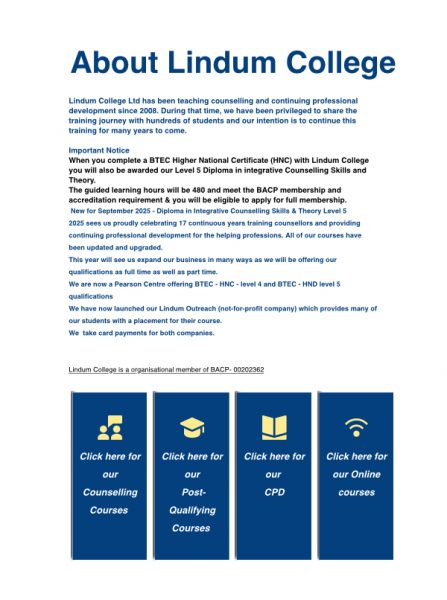 About Lindum College

Lindum College Ltd has been teaching counselling and continuing professional development since 2008. During that time, we have been privileged to share the training journey with hundreds of students and our intention is to continue this training for many years to come.

Important Notice
When you complete a BTEC Higher National Certificate (HNC) with Lindum College you will also be awarded our Level 5 Diploma in integrative Counselling Skills and Theory.
The guided learning hours will be 480 and meet the BACP membership and accreditation requirement & you will be eligible to apply for full membership.
New for September 2025 - Diploma in Integrative Counselling Skills & Theory Level 5
2025 sees us proudly celebrating 17 continuous years training counsellors and providing continuing professional development for the helping professions. All of our courses have been updated and upgraded.
This year will see us expand our business in many ways as we will be offering our qualifications as full time as well as part time.
We are now a Pearson Centre offering BTEC - HNC - level 4 and BTEC - HND level 5 qualifications
We have now launched our Lindum Outreach (not-for-profit company) which provides many of our students with a placement for their course.
We take card payments for both companies.

Lindum College is a organisational member of BACP- 00202362

Click here for our Counselling Courses

Click here for our Post-Qualifying Courses

Click here for our CPD

Click here for our Online courses